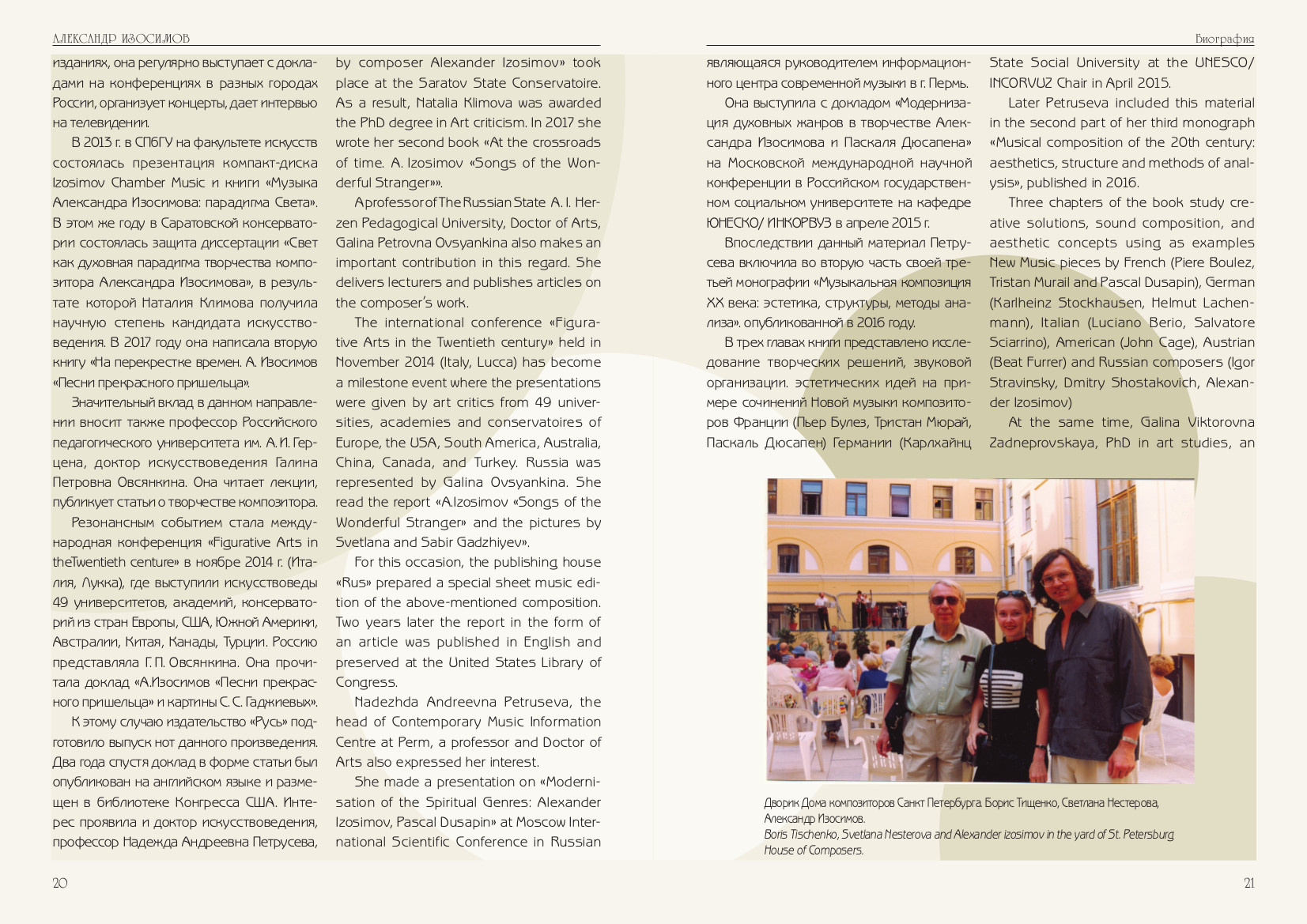 АЛЕКСАНДР ИЗОСИМОВ

изданиях, она регулярно выступает с докладами на конференциях в разных городах России, организует концерты, дает интервью на телевидении.

В 2013 г. в СПбГУ на факультете искусств состоялась презентация компакт-диска Izosimov Chamber Music и книги «Музыка Александра Изосимова: парадигма Света». В этом же году в Саратовской консерватории состоялась защита диссертации «Свет как духовная парадигма творчества композитора Александра Изосимова», в результате которой Наталия Климова получила научную степень кандидата искусствоведения. В 2017 году она написала вторую книгу «На перекрестке времен. А. Изосимов «Песни прекрасного пришельца».

Значительный вклад в данном направлении вносит также профессор Российского педагогического университета им. А. И. Герцена, доктор искусствоведения Галина Петровна Овсянкина. Она читает лекции, публикует статьи о творчестве композитора.

Резонансным событием стала международная конференция «Figurative Arts in theTwentieth centure» в ноябре 2014 г. (Италия, Лукка), где выступили искусствоведы 49 университетов, академий, консерваторий из стран Европы, США, Южной Америки, Австралии, Китая, Канады, Турции. Россию представляла Г. П. Овсянкина. Она прочитала доклад «А.Изосимов «Песни прекрасного пришельца» и картины С. С. Гаджиевых».

К этому случаю издательство «Русь» подготовило выпуск нот данного произведения. Два года спустя доклад в форме статьи был опубликован на английском языке и размещен в библиотеке Конгресса США. Интерес проявила и доктор искусствоведения, профессор Надежда Андреевна Петрусева,

by composer Alexander Izosimov» took place at the Saratov State Conservatoire. As a result, Natalia Klimova was awarded the PhD degree in Art criticism. In 2017 she wrote her second book «At the crossroads of time. A. Izosimov «Songs of the Wonderful Stranger»».

A professor of The Russian State A. I. Herzen Pedagogical University, Doctor of Arts, Galina Petrovna Ovsyankina also makes an important contribution in this regard. She delivers lecturers and publishes articles on the composer's work.

The international conference «Figurative Arts in the Twentieth century» held in November 2014 (Italy, Lucca) has become a milestone event where the presentations were given by art critics from 49 universities, academies and conservatoires of Europe, the USA, South America, Australia, China, Canada, and Turkey. Russia was represented by Galina Ovsyankina. She read the report «A.Izosimov «Songs of the Wonderful Stranger» and the pictures by Svetlana and Sabir Gadzhiyev».

For this occasion, the publishing house «Rus» prepared a special sheet music edition of the above-mentioned composition. Two years later the report in the form of an article was published in English and preserved at the United States Library of Congress.

Nadezhda Andreevna Petruseva, the head of Contemporary Music Information Centre at Perm, a professor and Doctor of Arts also expressed her interest.

She made a presentation on «Modernisation of the Spiritual Genres: Alexander Izosimov, Pascal Dusapin» at Moscow International Scientific Conference in Russian

20

Биография

являющаяся руководителем информационного центра современной музыки в г. Пермь.

Она выступила с докладом «Модернизация духовных жанров в творчестве Александра Изосимова и Паскаля Дюсапена» на Московской международной научной конференции в Российском государственном социальном университете на кафедре ЮНЕСКО/ ИНКОРВУЗ в апреле 2015 г.

Впоследствии данный материал Петрусева включила во вторую часть своей третьей монографии «Музыкальная композиция XX века: эстетика, структуры, методы анализа». опубликованной в 2016 году.

В трех главах книги представлено исследование творческих решений, звуковой организации. эстетических идей на примере сочинений Новой музыки композиторов Франции (Пьер Булез, Тристан Мюрай, Паскаль Дюсапен) Германии (Карлхайнц

State Social University at the UNESCO/ INCORVUZ Chair in April 2015.

Later Petruseva included this material in the second part of her third monograph «Musical composition of the 20th century: aesthetics, structure and methods of analysis», published in 2016.

Three chapters of the book study creative solutions, sound composition, and aesthetic concepts using as examples New Music pieces by French (Piere Boulez, Tristan Murail and Pascal Dusapin), German (Karlheinz Stockhausen, Helmut Lachenmann), Italian (Luciano Berio, Salvatore Sciarrino), American (John Cage), Austrian (Beat Furrer) and Russian composers (Igor Stravinsky, Dmitry Shostakovich, Alexander Izosimov)

At the same time, Galina Viktorovna Zadneprovskaya, PhD in art studies, an

Дворик Дома композиторов Санкт Петербурга. Борис Тищенко, Светлана Нестерова, Александр Изосимов.
Boris Tischenko, Svetlana Nesterova and Alexander izosimov in the yard of St. Petersburg House of Composers.

21